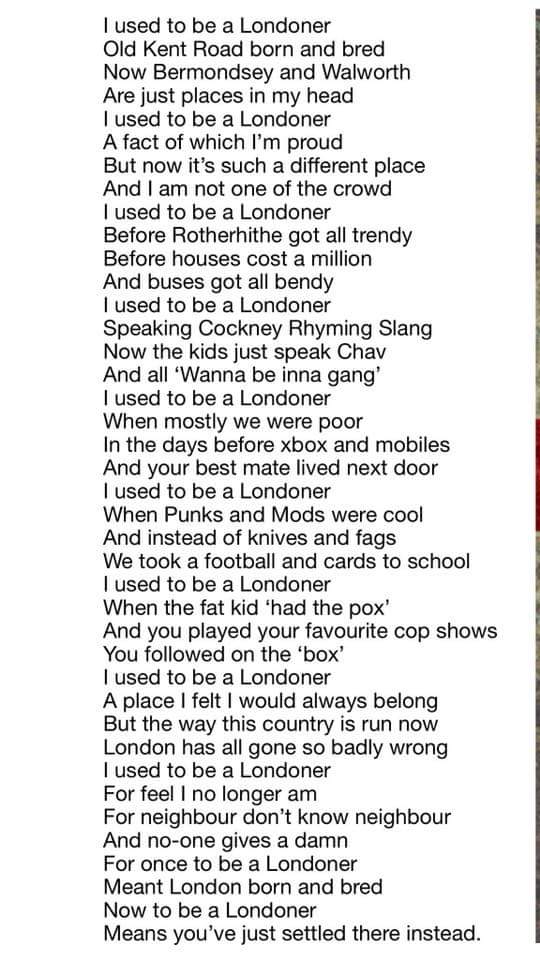 I used to be a Londoner
Old Kent Road born and bred
Now Bermondsey and Walworth
Are just places in my head
I used to be a Londoner
A fact of which I'm proud
But now it's such a different place
And I am not one of the crowd
I used to be a Londoner
Before Rotherhithe got all trendy
Before houses cost a million
And buses got all bendy
I used to be a Londoner
Speaking Cockney Rhyming Slang
Now the kids just speak Chav
And all 'Wanna be inna gang'
I used to be a Londoner
When mostly we were poor
In the days before xbox and mobiles
And your best mate lived next door
I used to be a Londoner
When Punks and Mods were cool
And instead of knives and fags
We took a football and cards to school
I used to be a Londoner
When the fat kid 'had the pox'
And you played your favourite cop shows
You followed on the 'box'
I used to be a Londoner
A place I felt I would always belong
But the way this country is run now
London has all gone so badly wrong
I used to be a Londoner
For feel I no longer am
For neighbour don't know neighbour
And no-one gives a damn
For once to be a Londoner
Meant London born and bred
Now to be a Londoner
Means you've just settled there instead.